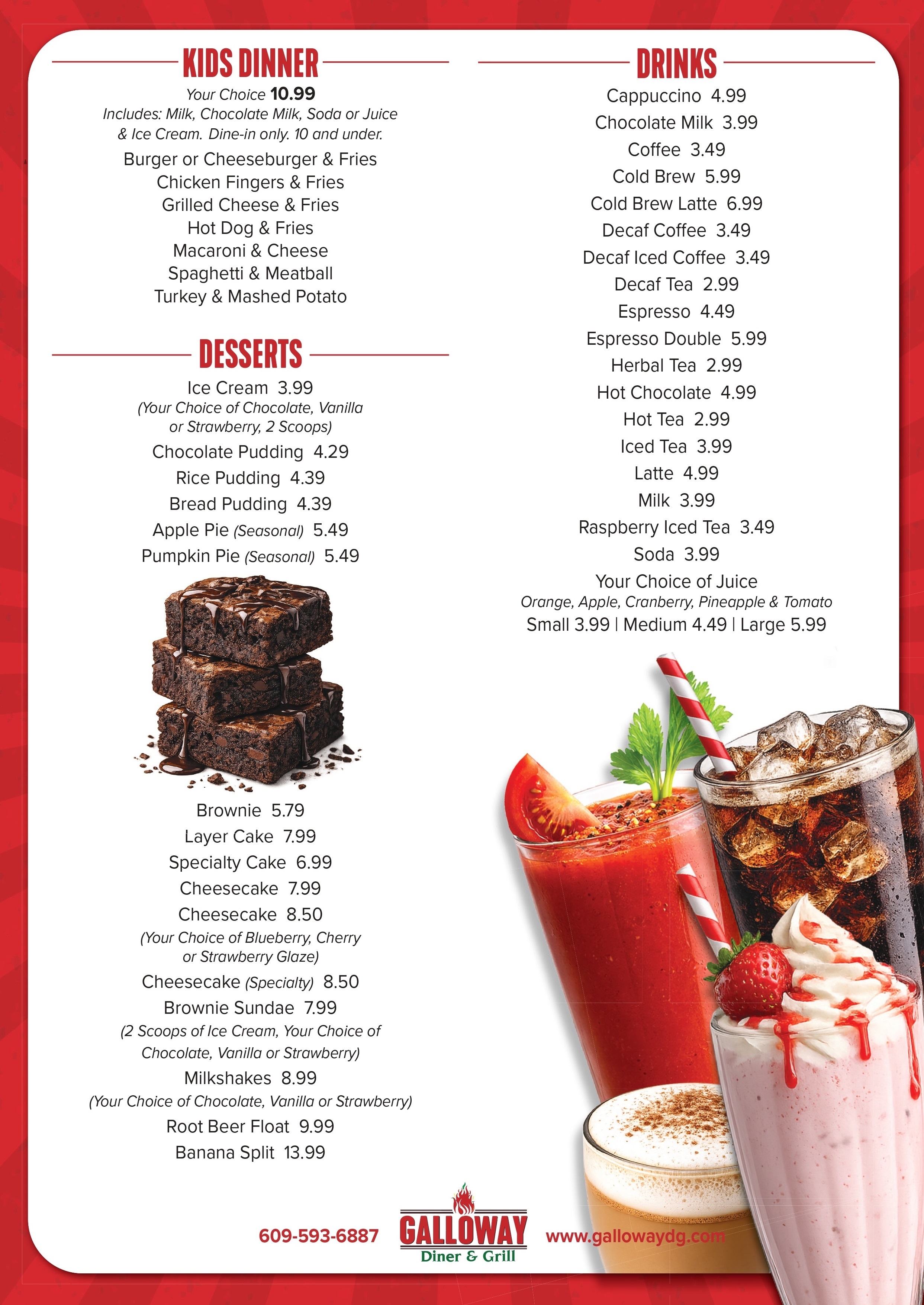 KIDS DINNER

Your Choice 10.99
Includes: Milk, Chocolate Milk, Soda or Juice & Ice Cream. Dine-in only. 10 and under.

Burger or Cheeseburger & Fries
Chicken Fingers & Fries
Grilled Cheese & Fries
Hot Dog & Fries
Macaroni & Cheese
Spaghetti & Meatball
Turkey & Mashed Potato

DESSERTS

Ice Cream 3.99
(Your Choice of Chocolate, Vanilla or Strawberry, 2 Scoops)
Chocolate Pudding 4.29
Rice Pudding 4.39
Bread Pudding 4.39
Apple Pie (Seasonal) 5.49
Pumpkin Pie (Seasonal) 5.49

Brownie 5.79
Layer Cake 7.99
Specialty Cake 6.99
Cheesecake 7.99
Cheesecake 8.50
(Your Choice of Blueberry, Cherry or Strawberry Glaze)
Cheesecake (Specialty) 8.50
Brownie Sundae 7.99
(2 Scoops of Ice Cream, Your Choice of Chocolate, Vanilla or Strawberry)
Milkshakes 8.99
(Your Choice of Chocolate, Vanilla or Strawberry)
Root Beer Float 9.99
Banana Split 13.99

DRINKS

Cappuccino 4.99
Chocolate Milk 3.99
Coffee 3.49
Cold Brew 5.99
Cold Brew Latte 6.99
Decaf Coffee 3.49
Decaf Iced Coffee 3.49
Decaf Tea 2.99
Espresso 4.49
Espresso Double 5.99
Herbal Tea 2.99
Hot Chocolate 4.99
Hot Tea 2.99
Iced Tea 3.99
Latte 4.99
Milk 3.99
Raspberry Iced Tea 3.49
Soda 3.99
Your Choice of Juice
Orange, Apple, Cranberry, Pineapple & Tomato
Small 3.99 | Medium 4.49 | Large 5.99

609-593-6887 GALLOWAY Diner & Grill www.gallowaydg.com